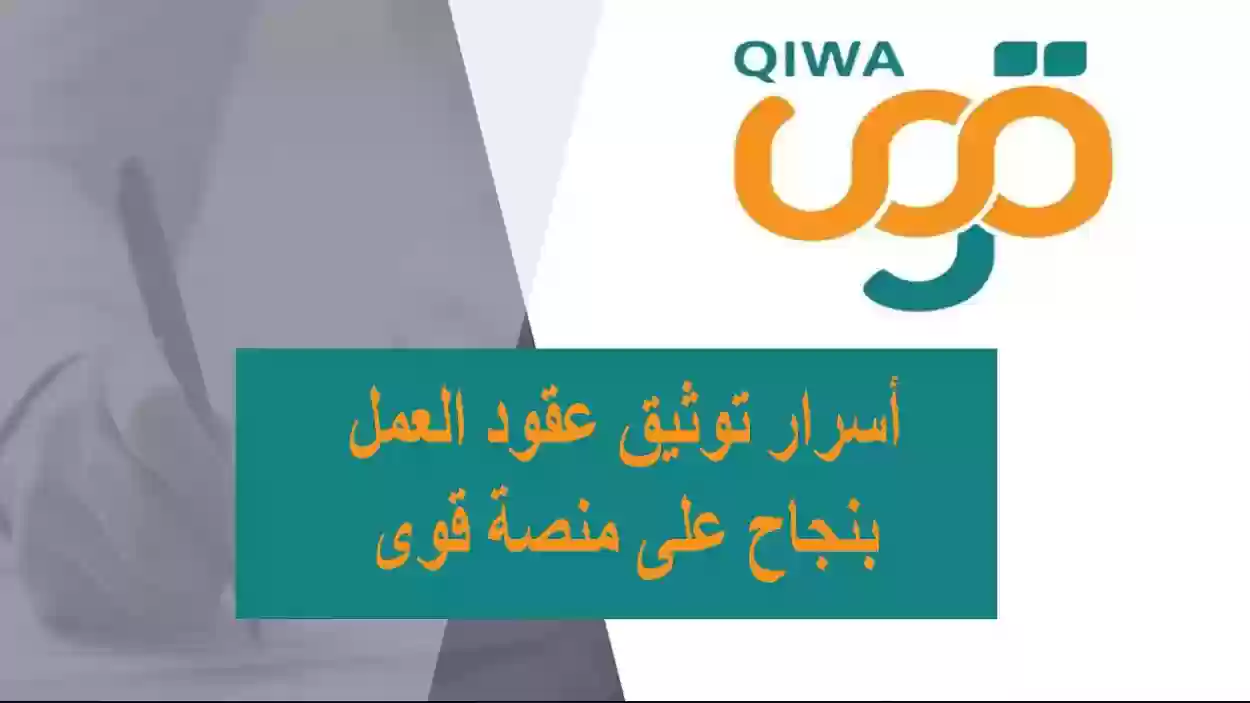 QIWA
قوى

أسرار توثيق عقود العمل بنجاح على منصة قوى